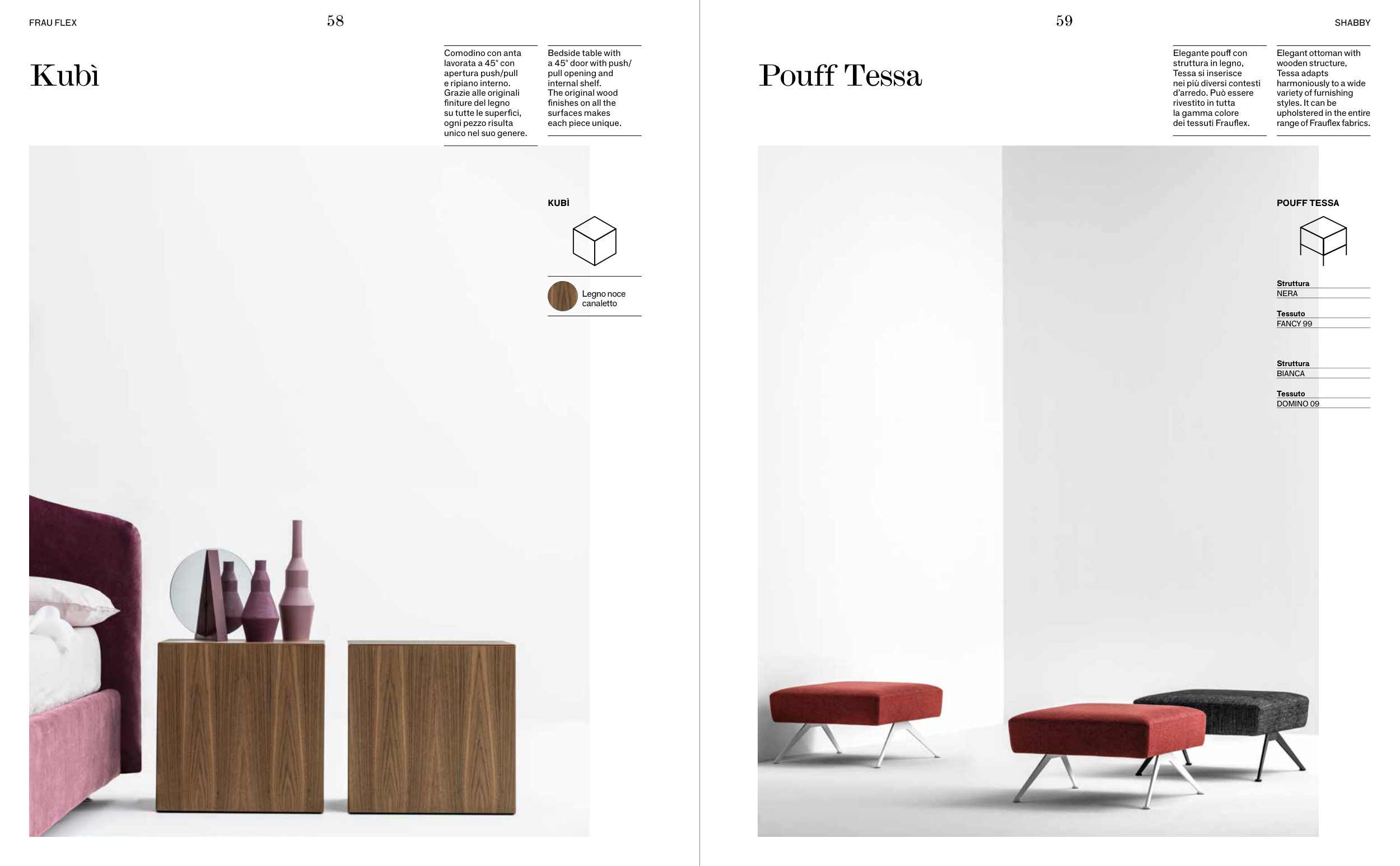 FRAU FLEX

58

Kubì

Comodino con anta lavorata a 45° con apertura push/pull e ripiano interno. Grazie alle originali finiture del legno su tutte le superfici, ogni pezzo risulta unico nel suo genere.

Bedside table with a 45° door with push/pull opening and internal shelf. The original wood finishes on all the surfaces makes each piece unique.

KUBÌ

Legno noce canaletto

59

SHABBY

Pouff Tessa

Elegante pouff con struttura in legno, Tessa si inserisce nei più diversi contesti d'arredo. Può essere rivestito in tutta la gamma colore dei tessuti Frauflex.

Elegant ottoman with wooden structure, Tessa adapts harmoniously to a wide variety of furnishing styles. It can be upholstered in the entire range of Frauflex fabrics.

POUFF TESSA

Struttura
NERA

Tessuto
FANCY 99

Struttura
BIANCA

Tessuto
DOMINO 09